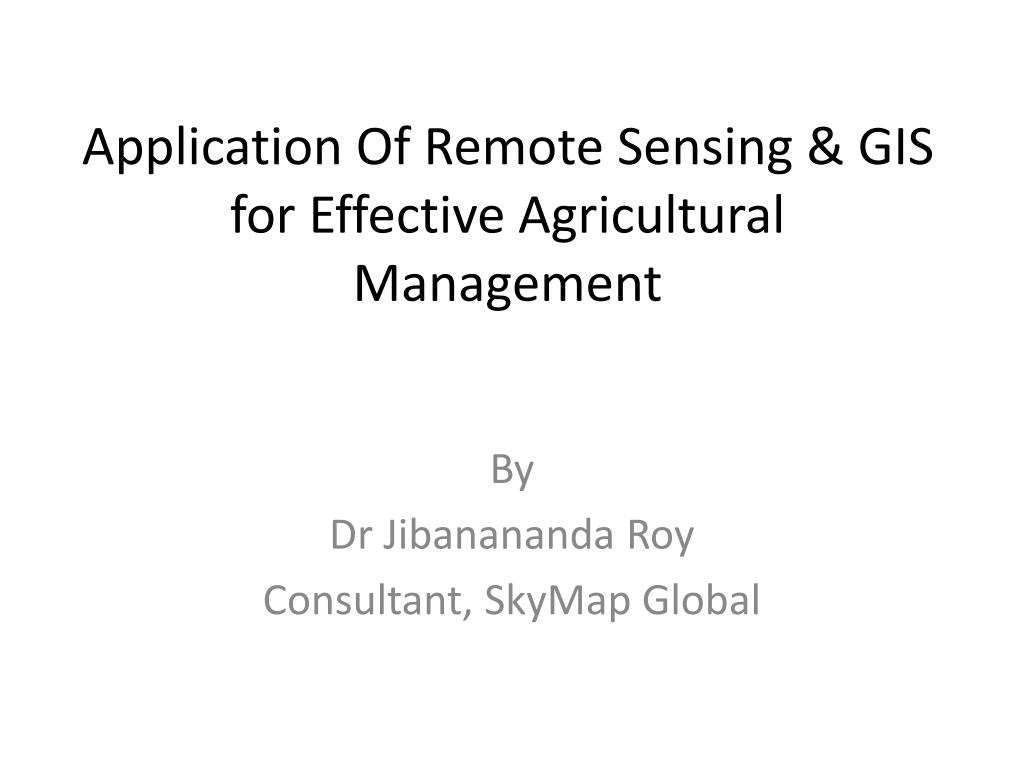 Application Of Remote Sensing & GIS for Effective Agricultural Management

By
Dr Jibanananda Roy
Consultant, SkyMap Global